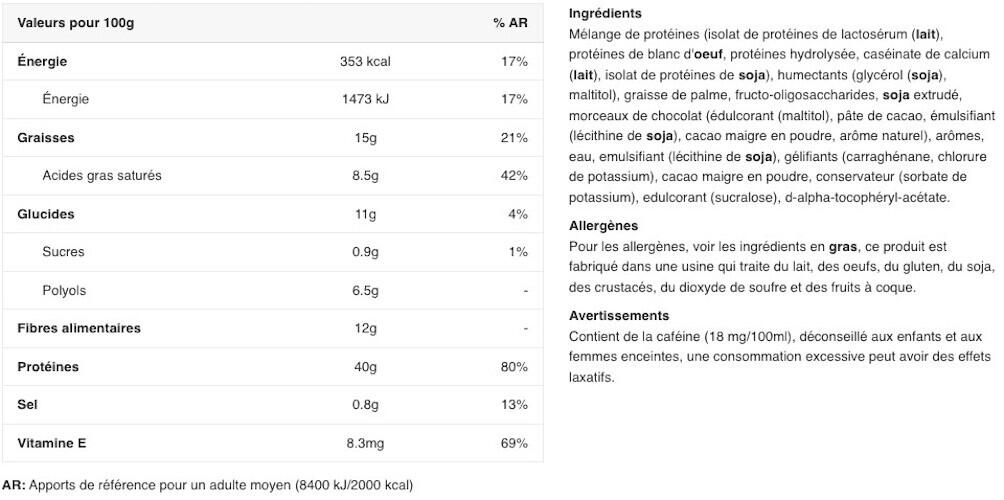 | Valeurs pour 100g | | % AR |
|---|---|---|
| Énergie | 353 kcal | 17% |
| Énergie | 1473 kJ | 17% |
| Graisses | 15g | 21% |
| Acides gras saturés | 8.5g | 42% |
| Glucides | 11g | 4% |
| Sucres | 0.9g | 1% |
| Polyols | 6.5g | - |
| Fibres alimentaires | 12g | - |
| Protéines | 40g | 80% |
| Sel | 0.8g | 13% |
| Vitamine E | 8.3mg | 69% |

AR: Apports de référence pour un adulte moyen (8400 kJ/2000 kcal)

Ingrédients
Mélange de protéines (isolat de protéines de lactosérum (lait), protéines de blanc d'oeuf, protéines hydrolysée, caséinate de calcium (lait), isolat de protéines de soja), humectants (glycérol (soja), maltitol), graisse de palme, fructo-oligosaccharides, soja extrudé, morceaux de chocolat (édulcorant (maltitol), pâte de cacao, émulsifiant (lécithine de soja), cacao maigre en poudre, arôme naturel), arômes, eau, emulsifiant (lécithine de soja), gélifiants (carraghénane, chlorure de potassium), cacao maigre en poudre, conservateur (sorbate de potassium), edulcorant (sucralose), d-alpha-tocophéryl-acétate.

Allergènes
Pour les allergènes, voir les ingrédients en gras, ce produit est fabriqué dans une usine qui traite du lait, des oeufs, du gluten, du soja, des crustacés, du dioxyde de soufre et des fruits à coque.

Avertissements
Contient de la caféine (18 mg/100ml), déconseillé aux enfants et aux femmes enceintes, une consommation excessive peut avoir des effets laxatifs.